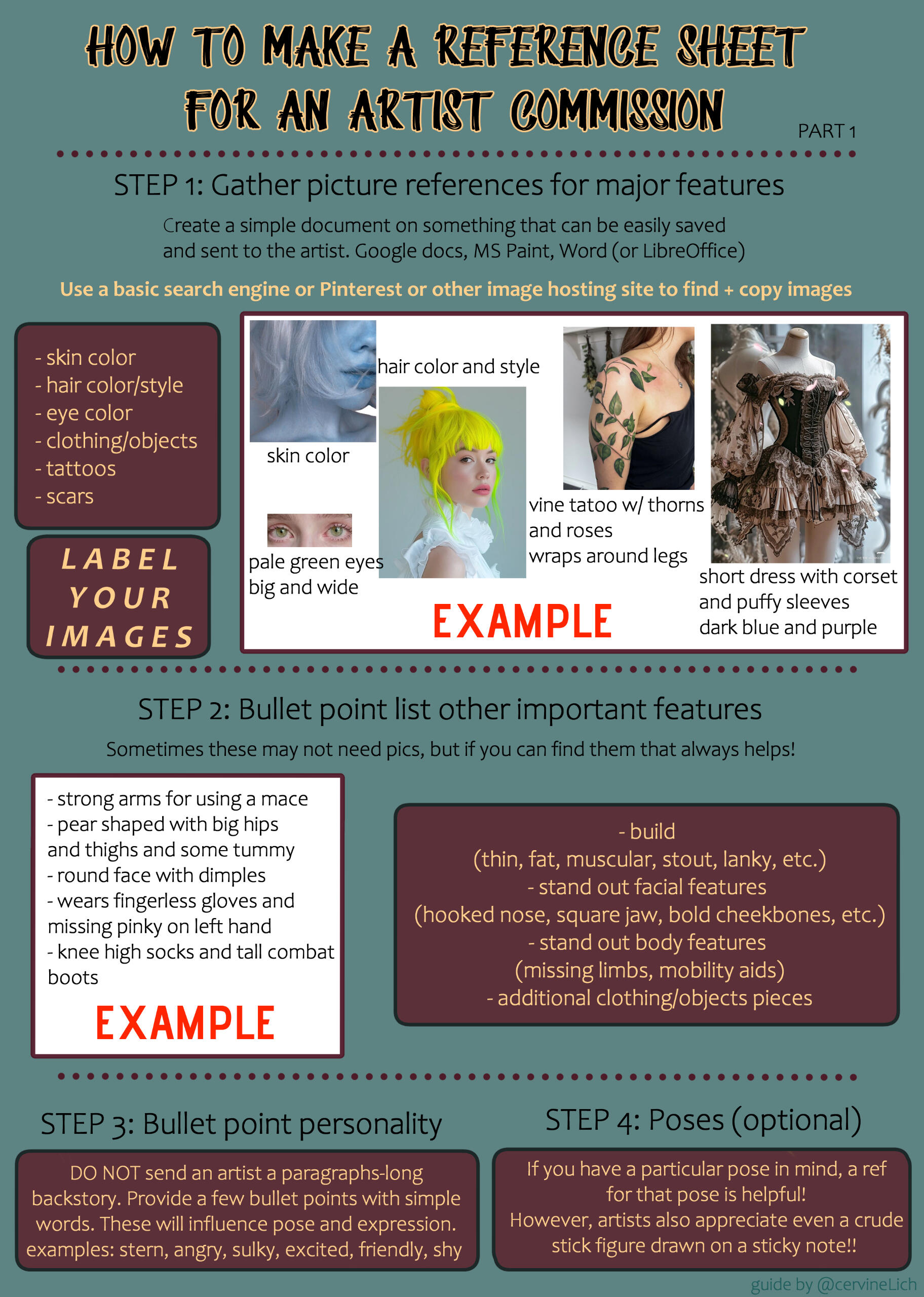 HOW TO MAKE A REFERENCE SHEET FOR AN ARTIST COMMISSION

PART 1

STEP 1: Gather picture references for major features

Create a simple document on something that can be easily saved and sent to the artist. Google docs, MS Paint, Word (or LibreOffice)

Use a basic search engine or Pinterest or other image hosting site to find + copy images

- skin color
- hair color/style
- eye color
- clothing/objects
- tattoos
- scars

LABEL YOUR IMAGES

skin color

hair color and style

pale green eyes big and wide

vine tatoo w/ thorns and roses wraps around legs

short dress with corset and puffy sleeves dark blue and purple

EXAMPLE

STEP 2: Bullet point list other important features

Sometimes these may not need pics, but if you can find them that always helps!

- strong arms for using a mace
- pear shaped with big hips and thighs and some tummy
- round face with dimples
- wears fingerless gloves and missing pinky on left hand
- knee high socks and tall combat boots

EXAMPLE

- build
(thin, fat, muscular, stout, lanky, etc.)
- stand out facial features
(hooked nose, square jaw, bold cheekbones, etc.)
- stand out body features
(missing limbs, mobility aids)
- additional clothing/objects pieces

STEP 3: Bullet point personality

DO NOT send an artist a paragraphs-long backstory. Provide a few bullet points with simple words. These will influence pose and expression. examples: stern, angry, sulky, excited, friendly, shy

STEP 4: Poses (optional)

If you have a particular pose in mind, a ref for that pose is helpful!
However, artists also appreciate even a crude stick figure drawn on a sticky note!!

guide by @cervineLich